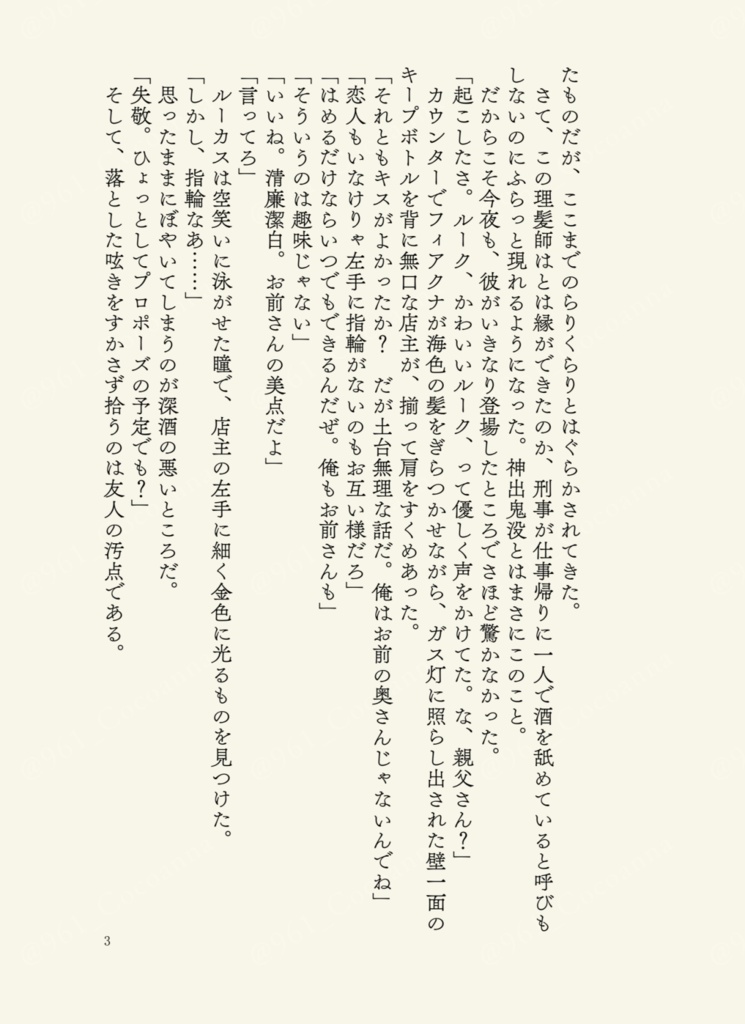 たものだが、ここまでのらりくらりとはぐらかされてきた。

さて、この理髪師はとは縁ができたのか、刑事が仕事帰りに一人で酒を舐めていると呼びもしないのにふらっと現れるようになった。神出鬼没とはまさにこのこと。

だからこそ今夜も、彼がいきなり登場したところでさほど驚かなかった。

「起こしたさ。ルーク、かわいいルーク、って優しく声をかけてた。な、親父さん？」

カウンターでフィアクナが海色の髪をぎらつかせながら、ガス灯に照らし出された壁一面のキープボトルを背に無口な店主が、揃って肩をすくめあった。

「それともキスがよかったか？　だが土台無理な話だ。俺はお前の奥さんじゃないんでね」

「恋人もいなけりゃ左手に指輪がないのもお互い様だろ」

「はめるだけならいつでもできるんだぜ。俺もお前さんも」

「そういうのは趣味じゃない」

「いいね。清廉潔白。お前さんの美点だよ」

「言ってろ」

ルーカスは空笑いに泳がせた瞳で、店主の左手に細く金色に光るものを見つけた。

「しかし、指輪なあ……」

思ったままにぼやいてしまうのが深酒の悪いところだ。

「失敬。ひょっとしてプロポーズの予定でも？」

そして、落とした呟きをすかさず拾うのは友人の汚点である。

3